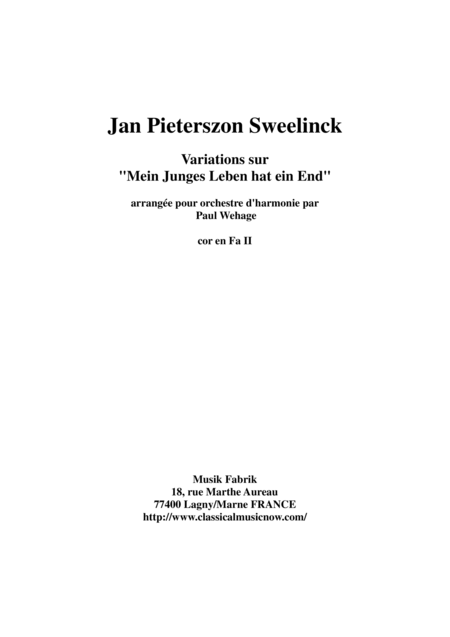 Jan Pieterszon Sweelinck

Variations sur
"Mein Junges Leben hat ein End"

arrangée pour orchestre d'harmonie par
Paul Wehage

cor en Fa II

Musik Fabrik
18, rue Marthe Aureau
77400 Lagny/Marne FRANCE
http://www.classicalmusicnow.com/